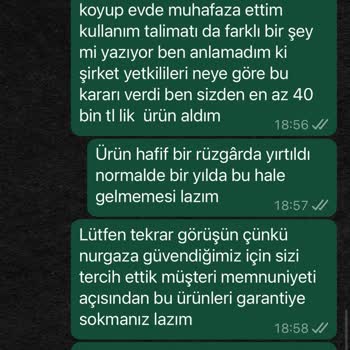 koyup evde muhafaza ettim kullanım talimatı da farklı bir şey mi yazıyor ben anlamadım ki şirket yetkilileri neye göre bu kararı verdi ben sizden en az 40 bin tl lik  ürün aldım
18:56

Ürün hafif bir rüzgârda yırtıldı normalde bir yılda bu hale gelmemesi lazım
18:57

Lütfen tekrar görüşün çünkü nurgaza güvendiğimiz için sizi tercih ettik müşteri memnuniyeti açısından bu ürünleri garantiye sokmanız lazım
18:58